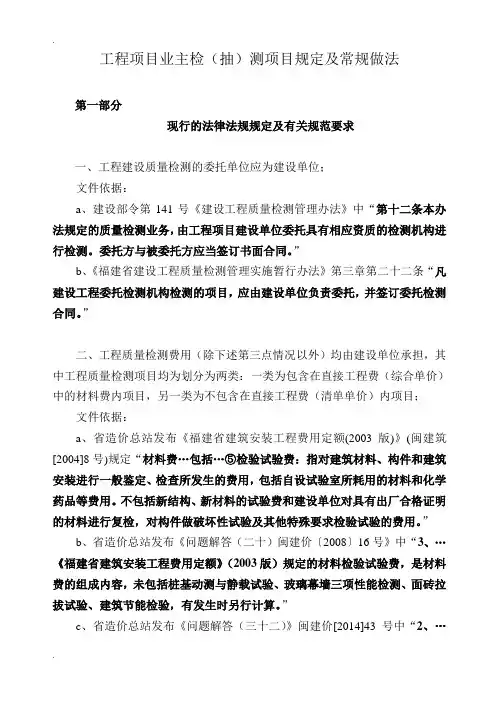 工程项目业主检（抽）测项目规定及常规做法

第一部分

现行的法律法规规定及有关规范要求

一、工程建设质量检测的委托单位应为建设单位；

文件依据：

a、建设部令第 141 号《建设工程质量检测管理办法》中“第十二条本办法规定的质量检测业务，由工程项目建设单位委托具有相应资质的检测机构进行检测。委托方与被委托方应当签订书面合同。”

b、《福建省建设工程质量检测管理实施暂行办法》第三章第二十二条“凡建设工程委托检测机构检测的项目，应由建设单位负责委托，并签订委托检测合同。”

二、工程质量检测费用（除下述第三点情况以外）均由建设单位承担，其中工程质量检测项目均为划分为两类：一类为包含在直接工程费（综合单价）中的材料费内项目，另一类为不包含在直接工程费（清单单价）内项目；

文件依据：

a、省造价总站发布《福建省建筑安装工程费用定额(2003 版)》(闽建筑[2004]8 号)规定“材料费…包括…⑤检验试验费：指对建筑材料、构件和建筑安装进行一般鉴定、检查所发生的费用，包括自设试验室所耗用的材料和化学药品等费用。不包括新结构、新材料的试验费和建设单位对具有出厂合格证明的材料进行复检，对构件做破坏性试验及其他特殊要求检验试验的费用。”

b、省造价总站发布《问题解答（二十）闽建价〔2008〕16 号》中“3、…《福建省建筑安装工程费用定额》(2003 版）规定的材料检验试验费，是材料费的组成内容，未包括桩基动测与静载试验、玻璃幕墙三项性能检测、面砖拉拔试验、建筑节能检验，有发生时另行计算。”

c、省造价总站发布《问题解答（三十二）》闽建价[2014]43 号中“2、…